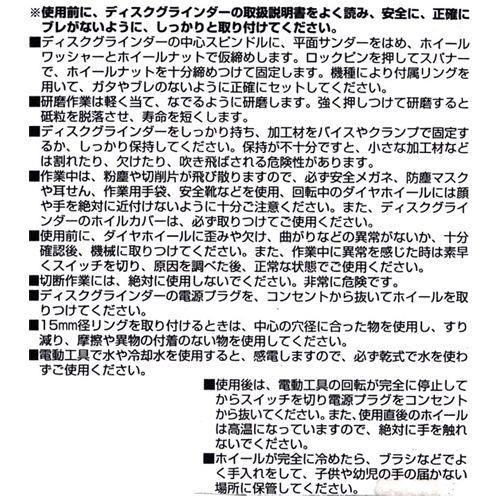 ※使用前に、ディスクグラインダーの取扱説明書をよく読み、安全に、正確にブレがないように、しっかりと取り付けてください。

■ディスクグラインダーの中心スピンドルに、平面サンダーをはめ、ホイールワッシャーとホイールナットで仮締めします。ロックピンを押してスパナーで、ホイールナットを十分締めつけて固定します。機種により付属リングを用いて、ガタやブレのないように正確にセットしてください。

■研磨作業は軽く当て、なでるように研磨します。強く押しつけて研磨すると砥粒を脱落させ、寿命を短くします。

■ディスクグラインダーをしっかり持ち、加工材をバイスやクランプで固定するか、しっかり保持してください。保持が不十分ですと、小さな加工材などは割れたり、欠けたり、吹き飛ばされる危険性があります。

■作業中は、粉塵や切削片が飛び散りますので、必ず安全メガネ、防塵マスクや耳せん、作業用手袋、安全靴などを使用、回転中のダイヤホイールには顔や手を絶対に近付けないように十分ご注意ください。また、ディスクグラインダーのホイルカバーは、必ず取りつけてご使用ください。

■使用前に、ダイヤホイールに歪みや欠け、曲がりなどの異常がないか、十分確認後、機械に取りつけてください。また、作業中に異常を感じた時は素早くスイッチを切り、原因を調べた後、正常な状態でご使用ください。

■切断作業には、絶対に使用しないでください。非常に危険です。

■ディスクグラインダーの電源プラグを、コンセントから抜いてホイールを取りつけてください。

■15㎜径リングを取り付けるときは、中心の穴径に合った物を使用し、すり減り、摩擦や異物の付着のない物を使用してください。

■電動工具で水や冷却水を使用すると、感電しますので、必ず乾式で水を使わずご使用ください。

■使用後は、電動工具の回転が完全に停止してからスイッチを切り電源プラグをコンセントから抜いてください。また、使用直後のホイールは高温になっていますので、絶対に手を触れないでください。

■ホイールが完全に冷めたら、ブラシなどでよく手入れをして、子供や幼児の手の届かない場所に保管してください。